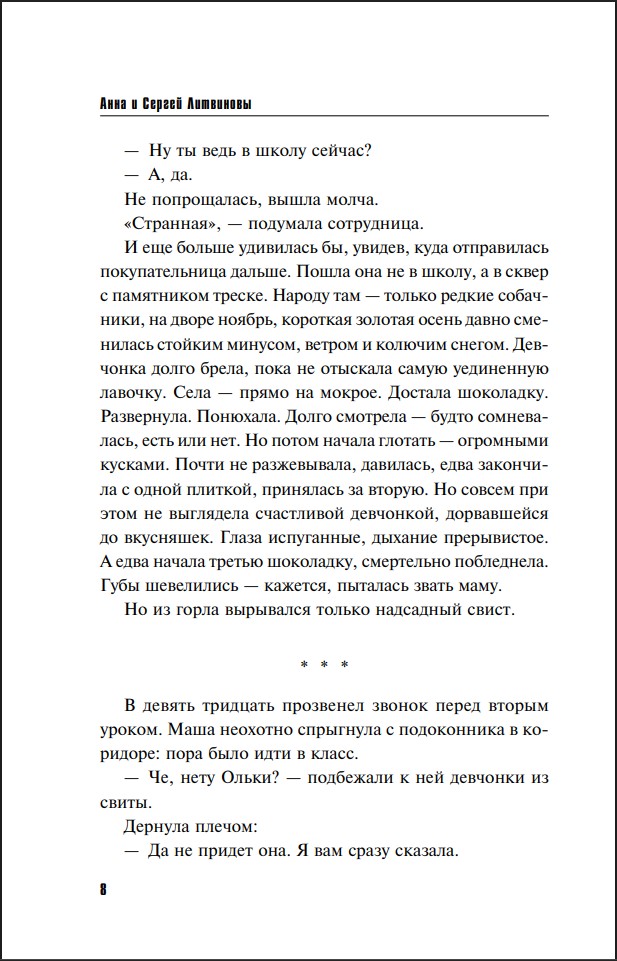 Анна и Сергей Литвиновы

— Ну ты ведь в школу сейчас?

— А, да.

Не попрощалась, вышла молча.

«Странная», — подумала сотрудница.

И еще больше удивилась бы, увидев, куда отправилась покупательница дальше. Пошла она не в школу, а в сквер с памятником треске. Народу там — только редкие собачники, на дворе ноябрь, короткая золотая осень давно сменилась стойким минусом, ветром и колючим снегом. Девчонка долго брела, пока не отыскала самую уединенную лавочку. Села — прямо на мокрое. Достала шоколадку. Развернула. Понюхала. Долго смотрела — будто сомневалась, есть или нет. Но потом начала глотать — огромными кусками. Почти не разжевывала, давилась, едва закончила с одной плиткой, принялась за вторую. Но совсем при этом не выглядела счастливой девчонкой, дорвавшейся до вкусняшек. Глаза испуганные, дыхание прерывистое. А едва начала третью шоколадку, смертельно побледнела. Губы шевелились — кажется, пыталась звать маму.

Но из горла вырывался только надсадный свист.

* * *

В девять тридцать прозвенел звонок перед вторым уроком. Маша неохотно спрыгнула с подоконника в коридоре: пора было идти в класс.

— Че, нету Ольки? — подбежали к ней девчонки из свиты.

Дернула плечом:

— Да не придет она. Я вам сразу сказала.

8